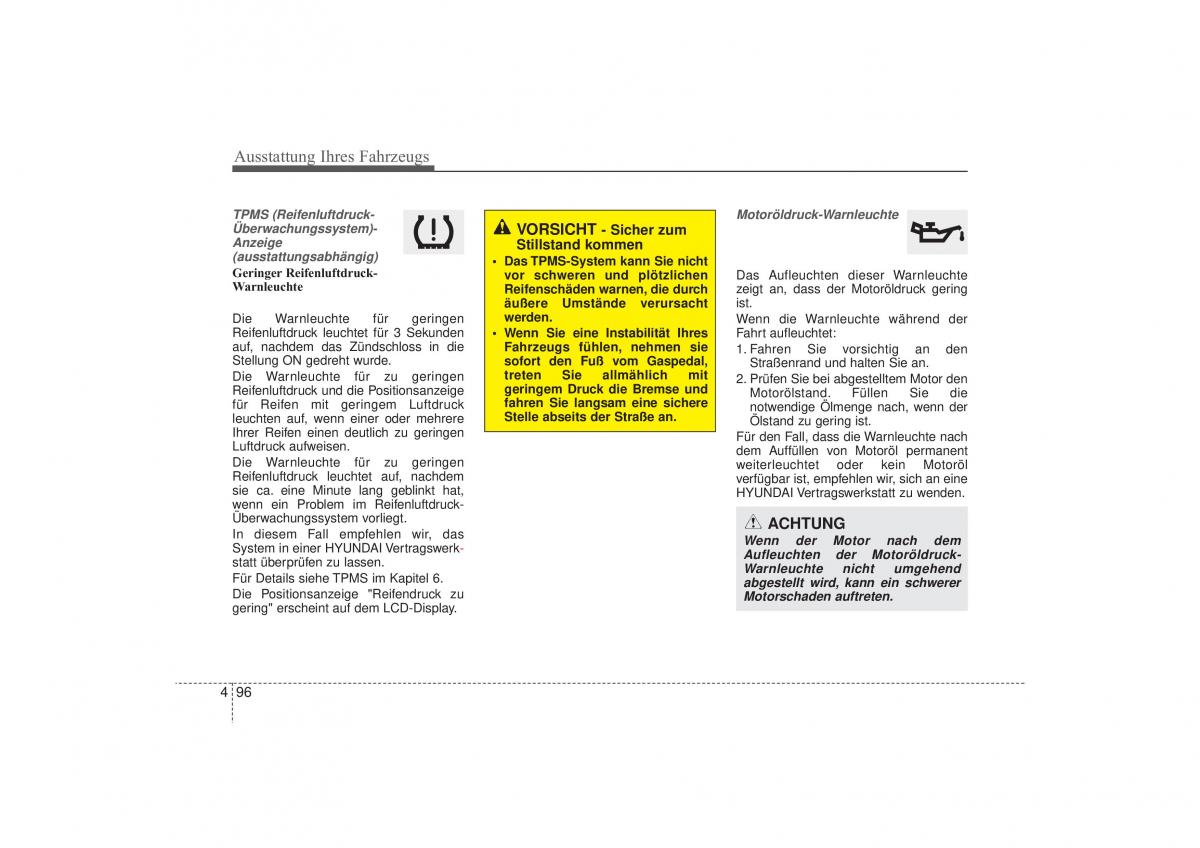 Ausstattung Ihres Fahrzeugs

TPMS (Reifenluftdruck-Überwachungssystem)-Anzeige (ausstattungsabhängig)

Geringer Reifenluftdruck-Warnleuchte

Die Warnleuchte für geringen Reifenluftdruck leuchtet für 3 Sekunden auf, nachdem das Zündschloss in die Stellung ON gedreht wurde.

Die Warnleuchte für zu geringen Reifenluftdruck und die Positionsanzeige für Reifen mit geringem Luftdruck leuchten auf, wenn einer oder mehrere Ihrer Reifen einen deutlich zu geringen Luftdruck aufweisen.

Die Warnleuchte für zu geringen Reifenluftdruck leuchtet auf, nachdem sie ca. eine Minute lang geblinkt hat, wenn ein Problem im Reifenluftdruck-Überwachungssystem vorliegt.

In diesem Fall empfehlen wir, das System in einer HYUNDAI Vertragswerkstatt überprüfen zu lassen.

Für Details siehe TPMS im Kapitel 6.

Die Positionsanzeige "Reifendruck zu gering" erscheint auf dem LCD-Display.

VORSICHT - Sicher zum Stillstand kommen

• Das TPMS-System kann Sie nicht vor schweren und plötzlichen Reifenschäden warnen, die durch äußere Umstände verursacht werden.

• Wenn Sie eine Instabilität Ihres Fahrzeugs fühlen, nehmen sie sofort den Fuß vom Gaspedal, treten Sie allmählich mit geringem Druck die Bremse und fahren Sie langsam eine sichere Stelle abseits der Straße an.

Motoröldruck-Warnleuchte

Das Aufleuchten dieser Warnleuchte zeigt an, dass der Motoröldruck gering ist.

Wenn die Warnleuchte während der Fahrt aufleuchtet:

1. Fahren Sie vorsichtig an den Straßenrand und halten Sie an.

2. Prüfen Sie bei abgestelltem Motor den Motorölstand. Füllen Sie die notwendige Ölmenge nach, wenn der Ölstand zu gering ist.

Für den Fall, dass die Warnleuchte nach dem Auffüllen von Motoröl permanent weiterleuchtet oder kein Motoröl verfügbar ist, empfehlen wir, sich an eine HYUNDAI Vertragswerkstatt zu wenden.

ACHTUNG

Wenn der Motor nach dem Aufleuchten der Motoröldruck-Warnleuchte nicht umgehend abgestellt wird, kann ein schwerer Motorschaden auftreten.

4 96